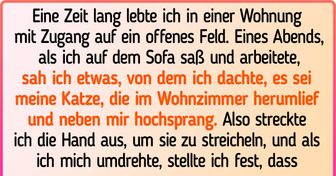 Eine Zeit lang lebte ich in einer Wohnung mit Zugang auf ein offenes Feld. Eines Abends, als ich auf dem Sofa saß und arbeitete, sah ich etwas, von dem ich dachte, es sei meine Katze, die im Wohnzimmer herumlief und neben mir hochsprang. Also streckte ich die Hand aus, um sie zu streicheln, und als ich mich umdrehte, stellte ich fest, dass